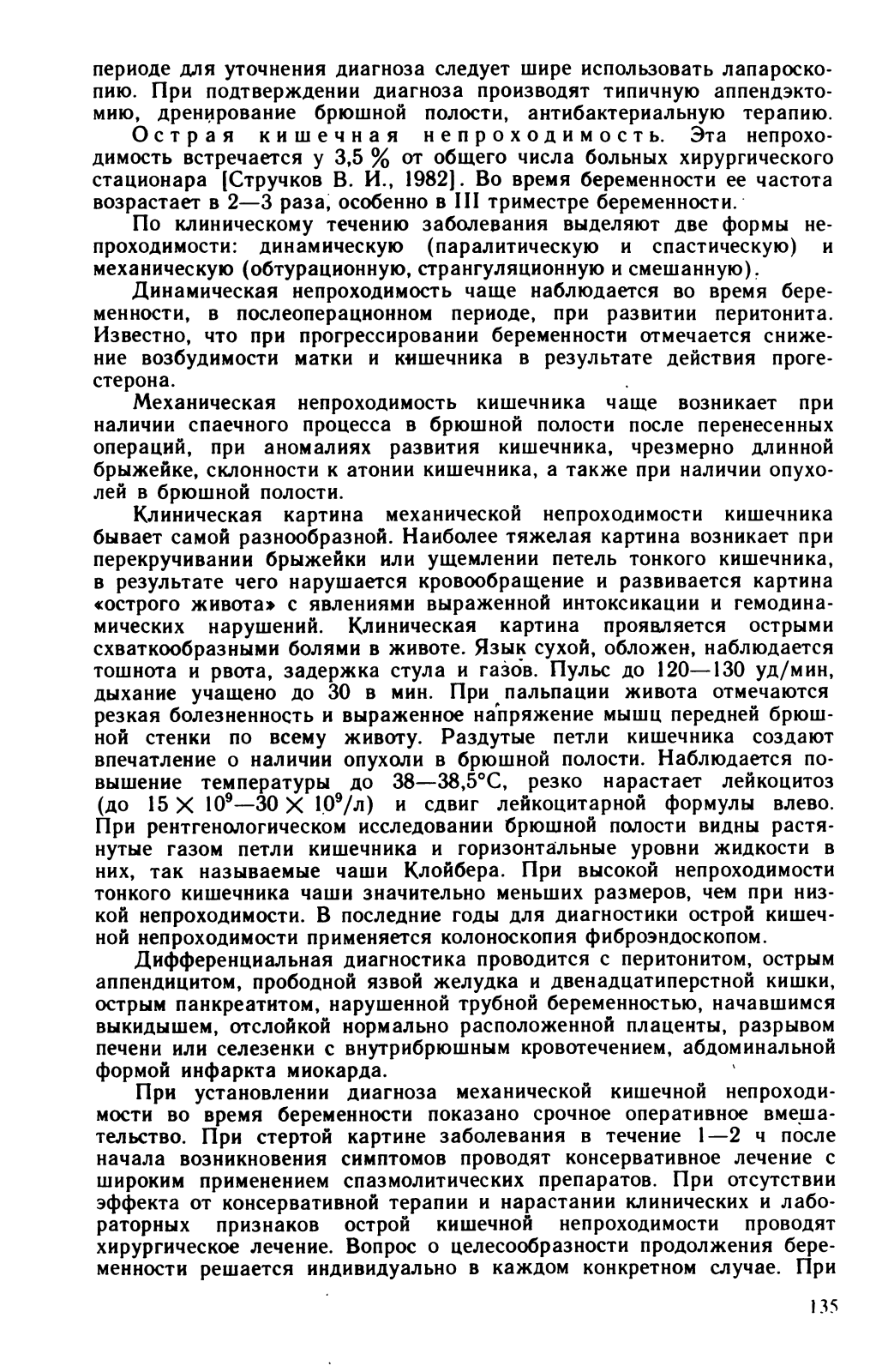 периоде для уточнения диагноза следует шире использовать лапароскопию. При подтверждении диагноза производят типичную аппендэктомию, дренирование брюшной полости, антибактериальную терапию.

Острая кишечная непроходимость. Эта непроходимость встречается у 3,5 % от общего числа больных хирургического стационара [Стручков В. И., 1982]. Во время беременности ее частота возрастает в 2—3 раза, особенно в III триместре беременности.

По клиническому течению заболевания выделяют две формы непроходимости: динамическую (паралитическую и спастическую) и механическую (обтурационную, странгуляционную и смешанную).

Динамическая непроходимость чаще наблюдается во время беременности, в послеоперационном периоде, при развитии перитонита. Известно, что при прогрессировании беременности отмечается снижение возбудимости матки и кишечника в результате действия прогестерона.

Механическая непроходимость кишечника чаще возникает при наличии спаечного процесса в брюшной полости после перенесенных операций, при аномалиях развития кишечника, чрезмерно длинной брыжейке, склонности к атонии кишечника, а также при наличии опухолей в брюшной полости.

Клиническая картина механической непроходимости кишечника бывает самой разнообразной. Наиболее тяжелая картина возникает при перекручивании брыжейки или ущемлении петель тонкого кишечника, в результате чего нарушается кровообращение и развивается картина «острого живота» с явлениями выраженной интоксикации и гемодинамических нарушений. Клиническая картина проявляется острыми схваткообразными болями в животе. Язык сухой, обложен, наблюдается тошнота и рвота, задержка стула и газов. Пульс до 120—130 уд/мин, дыхание учащено до 30 в мин. При пальпации живота отмечаются резкая болезненность и выраженное напряжение мышц передней брюшной стенки по всему животу. Раздутые петли кишечника создают впечатление о наличии опухоли в брюшной полости. Наблюдается повышение температуры до 38—38,5°С, резко нарастает лейкоцитоз (до $15 \times 10^9$—$30 \times 10^9$/л) и сдвиг лейкоцитарной формулы влево. При рентгенологическом исследовании брюшной полости видны растянутые газом петли кишечника и горизонтальные уровни жидкости в них, так называемые чаши Клойбера. При высокой непроходимости тонкого кишечника чаши значительно меньших размеров, чем при низкой непроходимости. В последние годы для диагностики острой кишечной непроходимости применяется колоноскопия фиброэндоскопом.

Дифференциальная диагностика проводится с перитонитом, острым аппендицитом, прободной язвой желудка и двенадцатиперстной кишки, острым панкреатитом, нарушенной трубной беременностью, начавшимся выкидышем, отслойкой нормально расположенной плаценты, разрывом печени или селезенки с внутрибрюшным кровотечением, абдоминальной формой инфаркта миокарда.

При установлении диагноза механической кишечной непроходимости во время беременности показано срочное оперативное вмешательство. При стертой картине заболевания в течение 1—2 ч после начала возникновения симптомов проводят консервативное лечение с широким применением спазмолитических препаратов. При отсутствии эффекта от консервативной терапии и нарастании клинических и лабораторных признаков острой кишечной непроходимости проводят хирургическое лечение. Вопрос о целесообразности продолжения беременности решается индивидуально в каждом конкретном случае. При

135